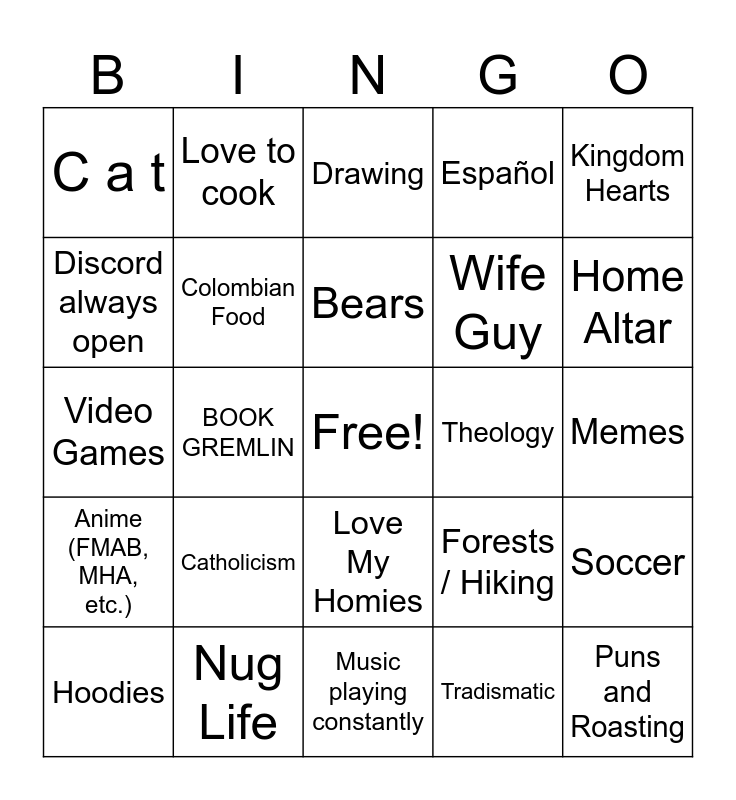 | B | I | N | G | O |
|---|---|---|---|---|
| C a t | Love to cook | Drawing | Español | Kingdom Hearts |
| Discord always open | Colombian Food | Bears | Wife Guy | Home Altar |
| Video Games | BOOK GREMLIN | Free! | Theology | Memes |
| Anime (FMAB, MHA, etc.) | Catholicism | Love My Homies | Forests / Hiking | Soccer |
| Hoodies | Nug Life | Music playing constantly | Tradismatic | Puns and Roasting |